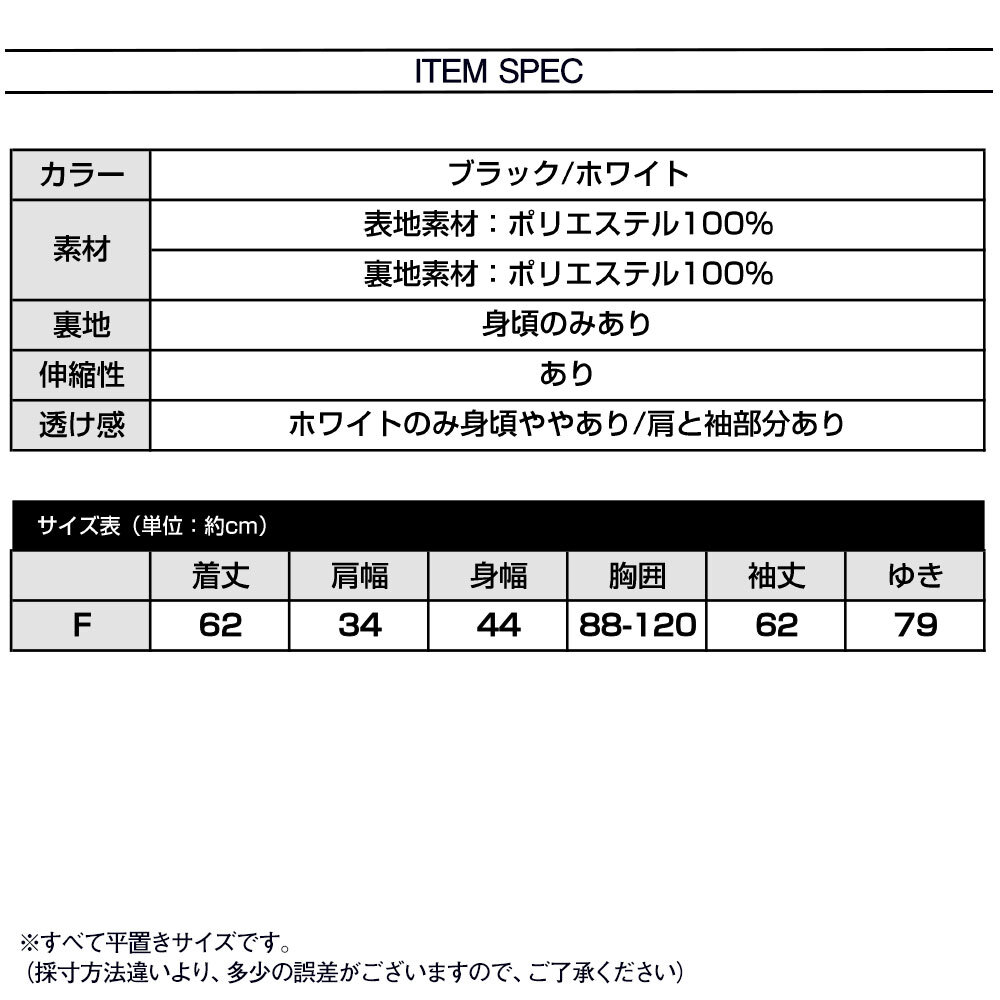 ITEM SPEC

| カラー | ブラック/ホワイト |
|---|---|
| 素材 | 表地素材：ポリエステル100% |
| | 裏地素材：ポリエステル100% |
| 裏地 | 身頃のみあり |
| 伸縮性 | あり |
| 透け感 | ホワイトのみ身頃ややあり/肩と袖部分あり |

サイズ表（単位：約cm）

| | 着丈 | 肩幅 | 身幅 | 胸囲 | 袖丈 | ゆき |
|---|---|---|---|---|---|---|
| F | 62 | 34 | 44 | 88-120 | 62 | 79 |

※すべて平置きサイズです。
（採寸方法違いより、多少の誤差がございますので、ご了承ください）